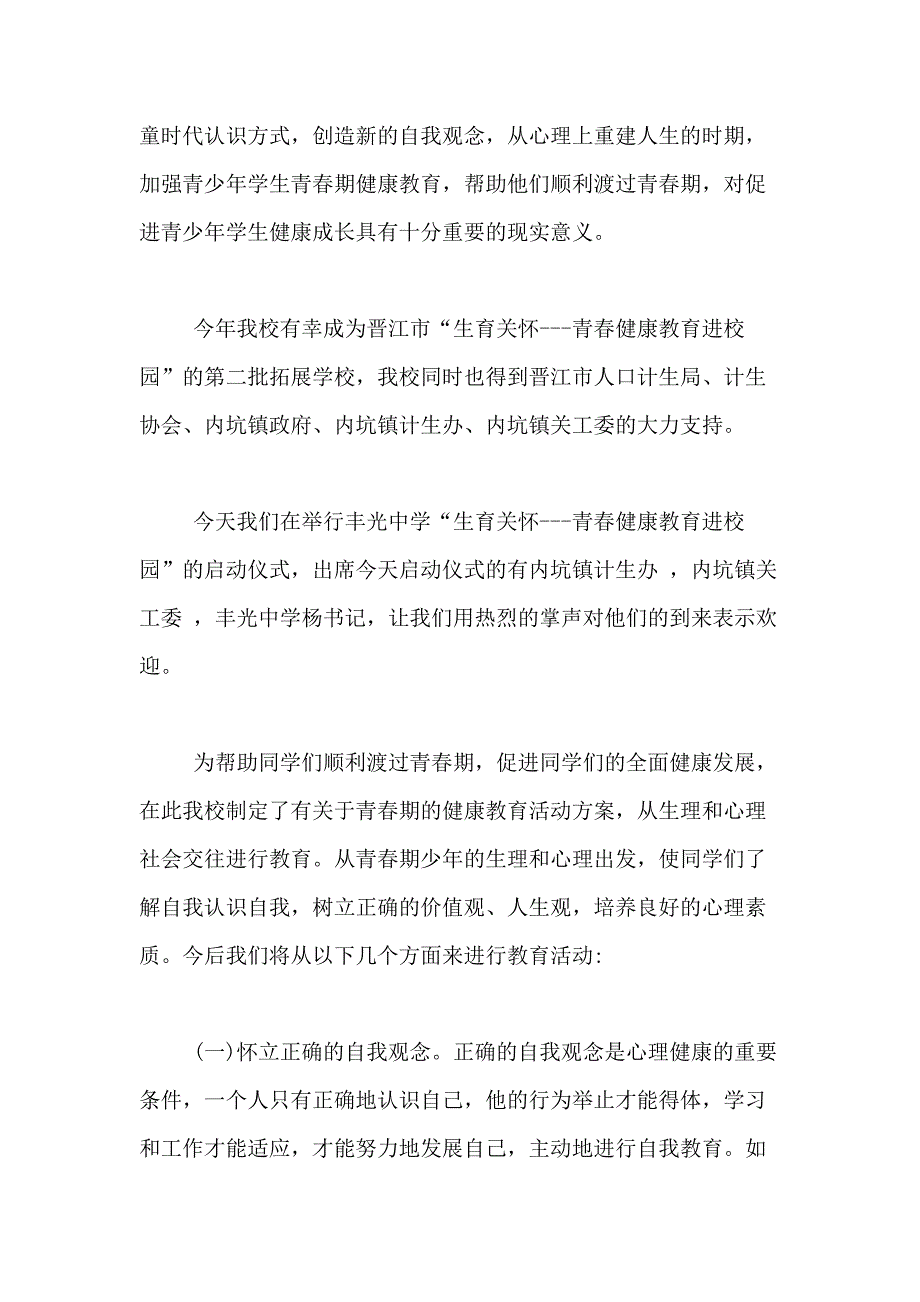 童时代认识方式，创造新的自我观念，从心理上重建人生的时期，加强青少年学生青春期健康教育，帮助他们顺利渡过青春期，对促进青少年学生健康成长具有十分重要的现实意义。

今年我校有幸成为晋江市“生育关怀---青春健康教育进校园”的第二批拓展学校，我校同时也得到晋江市人口计生局、计生协会、内坑镇政府、内坑镇计生办、内坑镇关工委的大力支持。

今天我们在举行丰光中学“生育关怀---青春健康教育进校园”的启动仪式，出席今天启动仪式的有内坑镇计生办 ，内坑镇关工委 ，丰光中学杨书记，让我们用热烈的掌声对他们的到来表示欢迎。

为帮助同学们顺利渡过青春期，促进同学们的全面健康发展，在此我校制定了有关于青春期的健康教育活动方案，从生理和心理社会交往进行教育。从青春期少年的生理和心理出发，使同学们了解自我认识自我，树立正确的价值观、人生观，培养良好的心理素质。今后我们将从以下几个方面来进行教育活动:

(一)怀立正确的自我观念。正确的自我观念是心理健康的重要条件，一个人只有正确地认识自己，他的行为举止才能得体，学习和工作才能适应，才能努力地发展自己，主动地进行自我教育。如